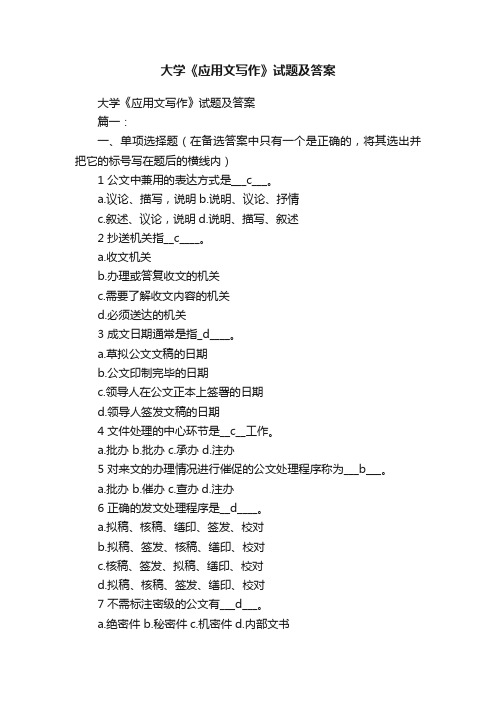 大学《应用文写作》试题及答案

大学《应用文写作》试题及答案

篇一：

一、单项选择题（在备选答案中只有一个是正确的，将其选出并把它的标号写在题后的横线内）

1 公文中兼用的表达方式是___c___。

a.议论、描写，说明 b.说明、议论、抒情

c.叙述、议论，说明 d.说明、描写、叙述

2 抄送机关指__c____。

a.收文机关

b.办理或答复收文的机关

c.需要了解收文内容的机关

d.必须送达的机关

3 成文日期通常是指_d____。

a.草拟公文文稿的日期

b.公文印制完毕的日期

c.领导人在公文正本上签署的日期

d.领导人签发文稿的日期

4 文件处理的中心环节是__c__工作。

a.批办 b.批办 c.承办 d.注办

5 对来文的办理情况进行催促的公文处理程序称为___b___。

a.批办 b.催办 c.查办 d.注办

6 正确的发文处理程序是__d____。

a.拟稿、核稿、缮印、签发、校对

b.拟稿、签发、核稿、缮印、校对

c.核稿、签发、拟稿、缮印、校对

d.拟稿、核稿、签发、缮印、校对

7 不需标注密级的公文有___d___。

a.绝密件 b.秘密件 c.机密件 d.内部文书